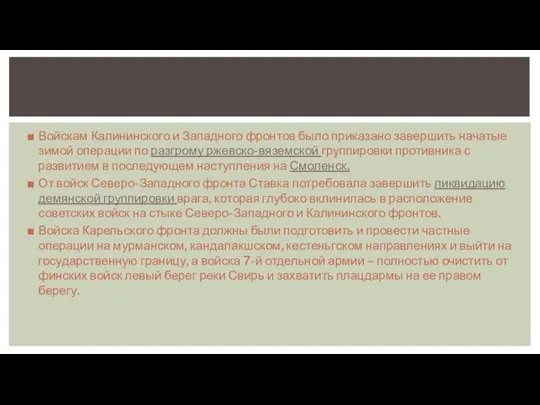 ■ Войскам Калининского и Западного фронтов было приказано завершить начатые зимой операции по разгрому ржевско-вяземской группировки противника с развитием в последующем наступления на Смоленск.
■ От войск Северо-Западного фронта Ставка потребовала завершить ликвидацию демянской группировки врага, которая глубоко вклинилась в расположение советских войск на стыке Северо-Западного и Калининского фронтов.
■ Войска Карельского фронта должны были подготовить и провести частные операции на мурманском, кандалакшском, кестеньгском направлениях и выйти на государственную границу, а войска 7-й отдельной армии – полностью очистить от финских войск левый берег реки Свирь и захватить плацдармы на ее правом берегу.